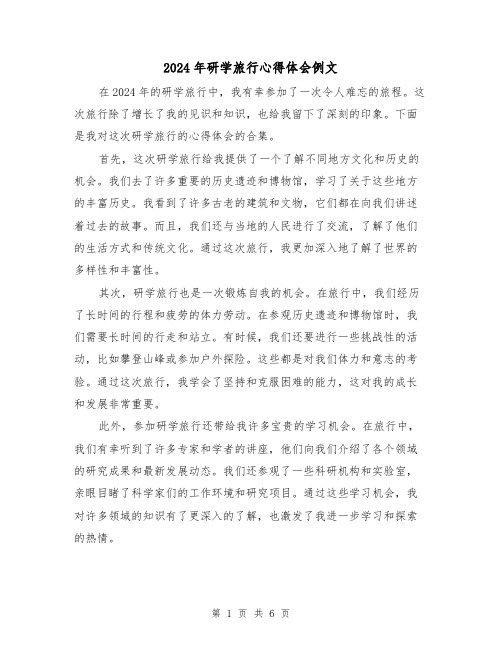 2024年研学旅行心得体会例文

在2024年的研学旅行中，我有幸参加了一次令人难忘的旅程。这次旅行除了增长了我的见识和知识，也给我留下了深刻的印象。下面是我对这次研学旅行的心得体会的合集。

首先，这次研学旅行给我提供了一个了解不同地方文化和历史的机会。我们去了许多重要的历史遗迹和博物馆，学习了关于这些地方的丰富历史。我看到了许多古老的建筑和文物，它们都在向我们讲述着过去的故事。而且，我们还与当地的人民进行了交流，了解了他们的生活方式和传统文化。通过这次旅行，我更加深入地了解了世界的多样性和丰富性。

其次，研学旅行也是一次锻炼自我的机会。在旅行中，我们经历了长时间的行程和疲劳的体力劳动。在参观历史遗迹和博物馆时，我们需要长时间的行走和站立。有时候，我们还要进行一些挑战性的活动，比如攀登山峰或参加户外探险。这些都是对我们体力和意志的考验。通过这次旅行，我学会了坚持和克服困难的能力，这对我的成长和发展非常重要。

此外，参加研学旅行还带给我许多宝贵的学习机会。在旅行中，我们有幸听到了许多专家和学者的讲座，他们向我们介绍了各个领域的研究成果和最新发展动态。我们还参观了一些科研机构和实验室，亲眼目睹了科学家们的工作环境和研究项目。通过这些学习机会，我对许多领域的知识有了更深入的了解，也激发了我进一步学习和探索的热情。

第 1 页 共 6 页